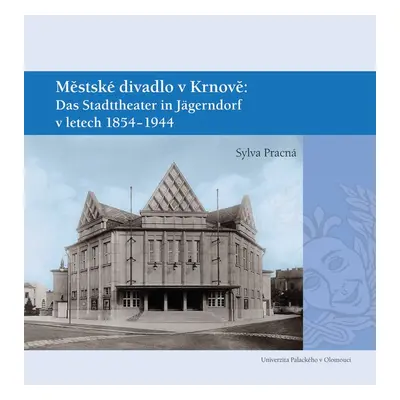 Městské divadlo v Krnově:
Das Stadttheater in Jägerndorf
v letech 1854–1944

Sylva Pracná

Univerzita Palackého v Olomouci